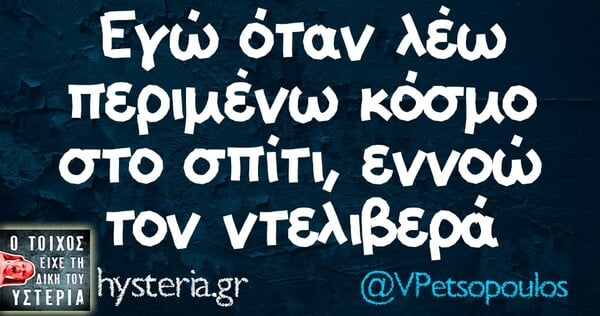 Εγώ όταν λέω περιμένω κόσμο στο σπίτι, εννοώ τον ντελιβερά

Ο ΤΟΙΧΟΣ ΕΙΧΕ ΤΗ ΔΙΚΗ ΤΟΥ ΥΣΤΕΡΙΑ

hysteria.gr

@VPetsopoulos